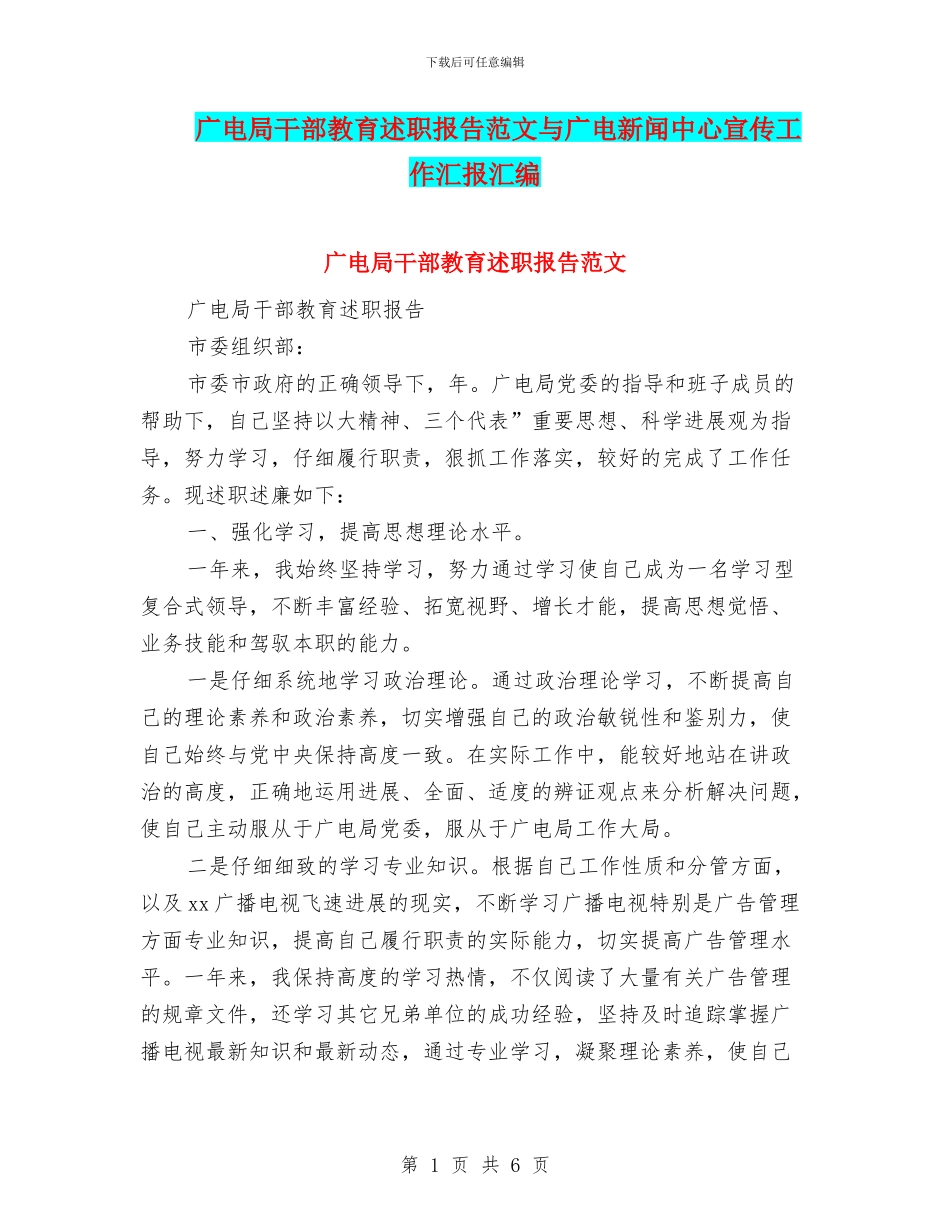 下载后可任意编辑

广电局干部教育述职报告范文与广电新闻中心宣传工作汇报汇编

广电局干部教育述职报告范文

广电局干部教育述职报告

市委组织部：

市委市政府的正确领导下，年。广电局党委的指导和班子成员的帮助下，自己坚持以大精神、三个代表”重要思想、科学进展观为指导，努力学习，仔细履行职责，狠抓工作落实，较好的完成了工作任务。现述职述廉如下：

一、强化学习，提高思想理论水平。

一年来，我始终坚持学习，努力通过学习使自己成为一名学习型复合式领导，不断丰富经验、拓宽视野、增长才能，提高思想觉悟、业务技能和驾驭本职的能力。

一是仔细系统地学习政治理论。通过政治理论学习，不断提高自己的理论素养和政治素养，切实增强自己的政治敏锐性和鉴别力，使自己始终与党中央保持高度一致。在实际工作中，能较好地站在讲政治的高度，正确地运用进展、全面、适度的辨证观点来分析解决问题，使自己主动服从于广电局党委，服从于广电局工作大局。

二是仔细细致的学习专业知识。根据自己工作性质和分管方面，以及 xx 广播电视飞速进展的现实，不断学习广播电视特别是广告管理方面专业知识，提高自己履行职责的实际能力，切实提高广告管理水平。一年来，我保持高度的学习热情，不仅阅读了大量有关广告管理的规章文件，还学习其它兄弟单位的成功经验，坚持及时追踪掌握广播电视最新知识和最新动态，通过专业学习，凝聚理论素养，使自己

第 1 页 共 6 页